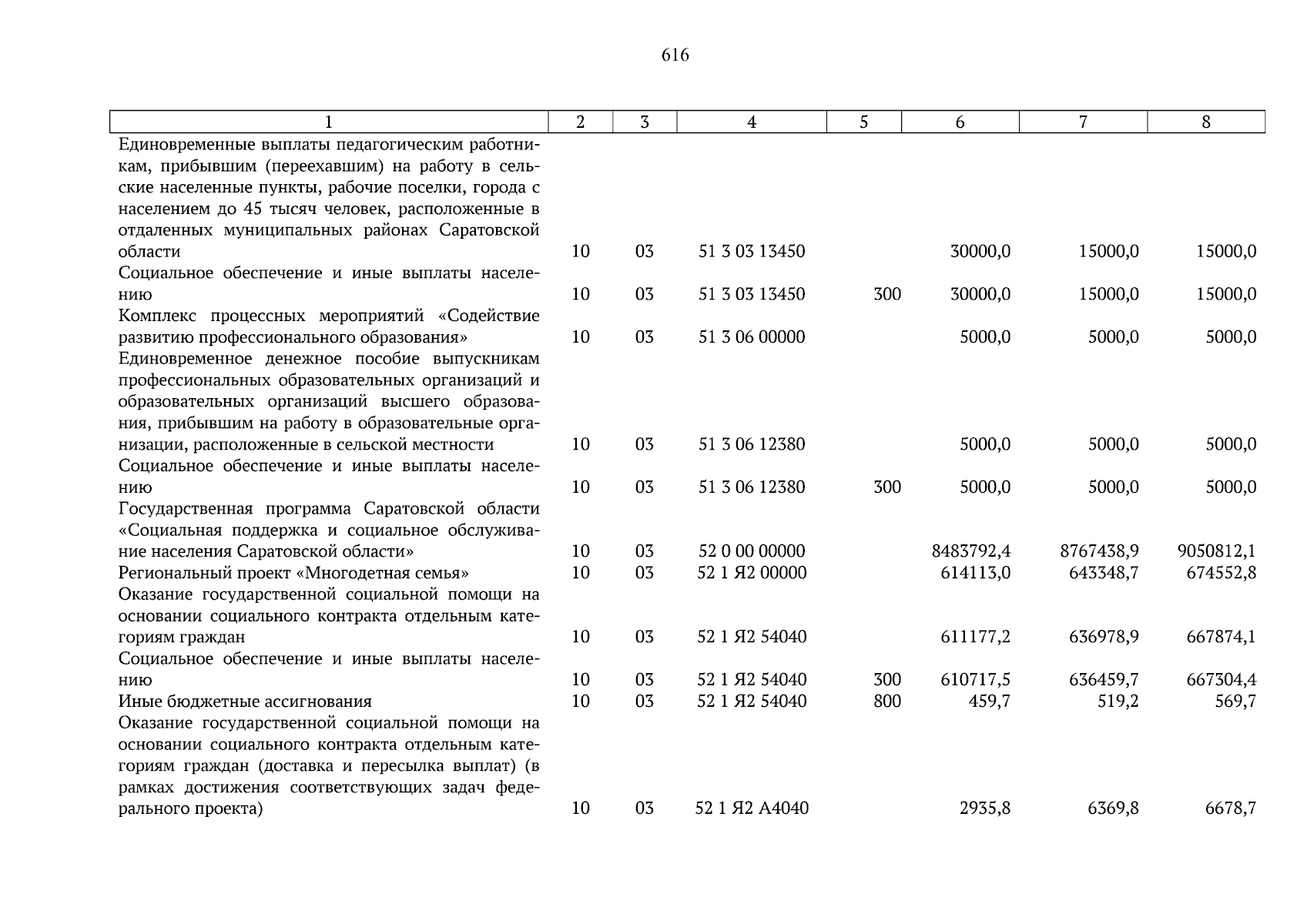 616

| 1 | 2 | 3 | 4 | 5 | 6 | 7 | 8 |
|---|---|---|---|---|---|---|---|
| Единовременные выплаты педагогическим работникам, прибывшим (переехавшим) на работу в сельские населенные пункты, рабочие поселки, города с населением до 45 тысяч человек, расположенные в отдаленных муниципальных районах Саратовской области | 10 | 03 | 51 3 03 13450 | | 30000,0 | 15000,0 | 15000,0 |
| Социальное обеспечение и иные выплаты населению | 10 | 03 | 51 3 03 13450 | 300 | 30000,0 | 15000,0 | 15000,0 |
| Комплекс процессных мероприятий «Содействие развитию профессионального образования» | 10 | 03 | 51 3 06 00000 | | 5000,0 | 5000,0 | 5000,0 |
| Единовременное денежное пособие выпускникам профессиональных образовательных организаций и образовательных организаций высшего образования, прибывшим на работу в образовательные организации, расположенные в сельской местности | 10 | 03 | 51 3 06 12380 | | 5000,0 | 5000,0 | 5000,0 |
| Социальное обеспечение и иные выплаты населению | 10 | 03 | 51 3 06 12380 | 300 | 5000,0 | 5000,0 | 5000,0 |
| Государственная программа Саратовской области «Социальная поддержка и социальное обслуживание населения Саратовской области» | 10 | 03 | 52 0 00 00000 | | 8483792,4 | 8767438,9 | 9050812,1 |
| Региональный проект «Многодетная семья» | 10 | 03 | 52 1 Я2 00000 | | 614113,0 | 643348,7 | 674552,8 |
| Оказание государственной социальной помощи на основании социального контракта отдельным категориям граждан | 10 | 03 | 52 1 Я2 54040 | | 611177,2 | 636978,9 | 667874,1 |
| Социальное обеспечение и иные выплаты населению | 10 | 03 | 52 1 Я2 54040 | 300 | 610717,5 | 636459,7 | 667304,4 |
| Иные бюджетные ассигнования | 10 | 03 | 52 1 Я2 54040 | 800 | 459,7 | 519,2 | 569,7 |
| Оказание государственной социальной помощи на основании социального контракта отдельным категориям граждан (доставка и пересылка выплат) (в рамках достижения соответствующих задач федерального проекта) | 10 | 03 | 52 1 Я2 А4040 | | 2935,8 | 6369,8 | 6678,7 |